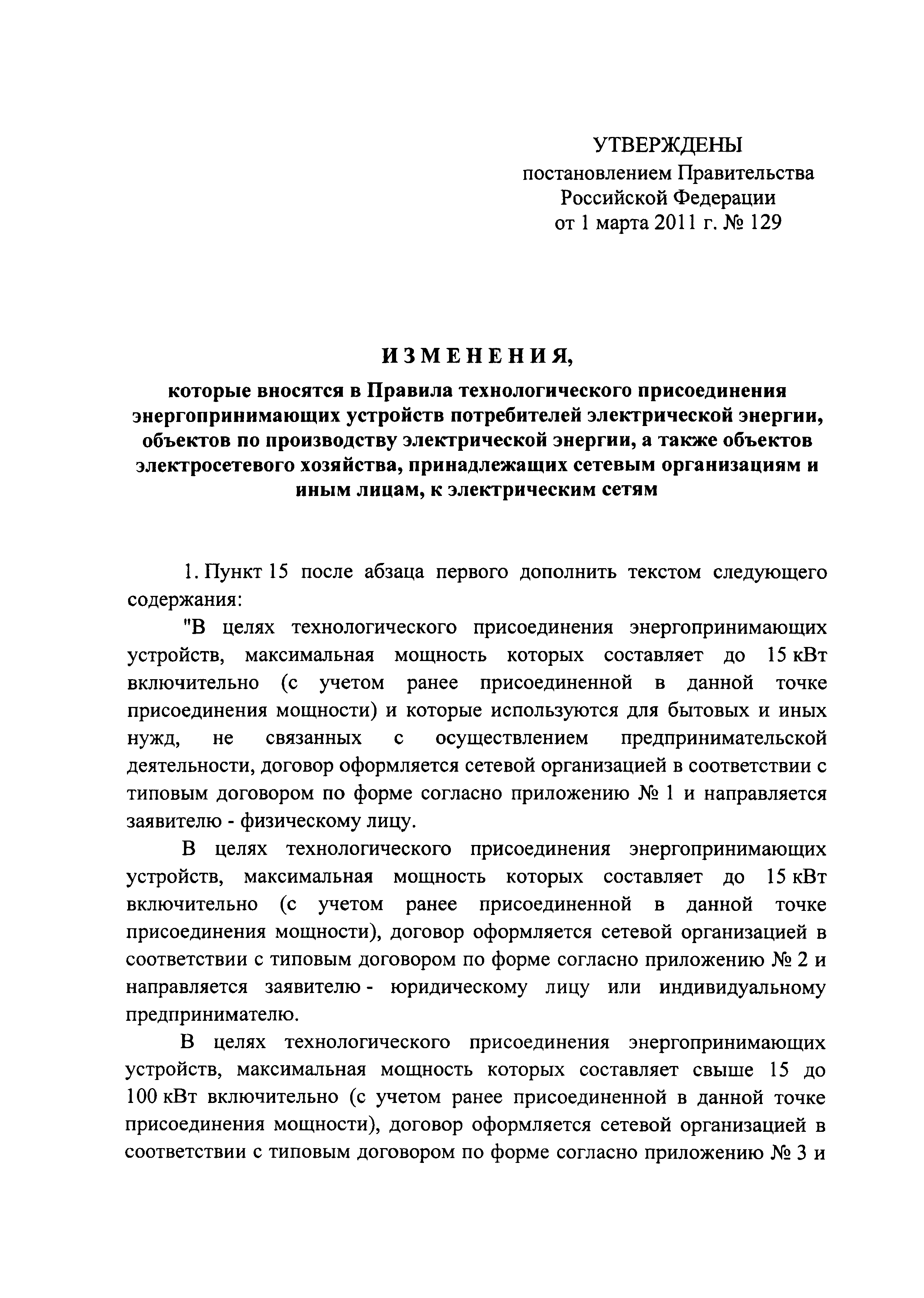 УТВЕРЖДЕНЫ
постановлением Правительства
Российской Федерации
от 1 марта 2011 г. № 129

ИЗМЕНЕНИЯ,

которые вносятся в Правила технологического присоединения энергопринимающих устройств потребителей электрической энергии, объектов по производству электрической энергии, а также объектов электросетевого хозяйства, принадлежащих сетевым организациям и иным лицам, к электрическим сетям

1. Пункт 15 после абзаца первого дополнить текстом следующего содержания:

"В целях технологического присоединения энергопринимающих устройств, максимальная мощность которых составляет до 15 кВт включительно (с учетом ранее присоединенной в данной точке присоединения мощности) и которые используются для бытовых и иных нужд, не связанных с осуществлением предпринимательской деятельности, договор оформляется сетевой организацией в соответствии с типовым договором по форме согласно приложению № 1 и направляется заявителю - физическому лицу.

В целях технологического присоединения энергопринимающих устройств, максимальная мощность которых составляет до 15 кВт включительно (с учетом ранее присоединенной в данной точке присоединения мощности), договор оформляется сетевой организацией в соответствии с типовым договором по форме согласно приложению № 2 и направляется заявителю - юридическому лицу или индивидуальному предпринимателю.

В целях технологического присоединения энергопринимающих устройств, максимальная мощность которых составляет свыше 15 до 100 кВт включительно (с учетом ранее присоединенной в данной точке присоединения мощности), договор оформляется сетевой организацией в соответствии с типовым договором по форме согласно приложению № 3 и